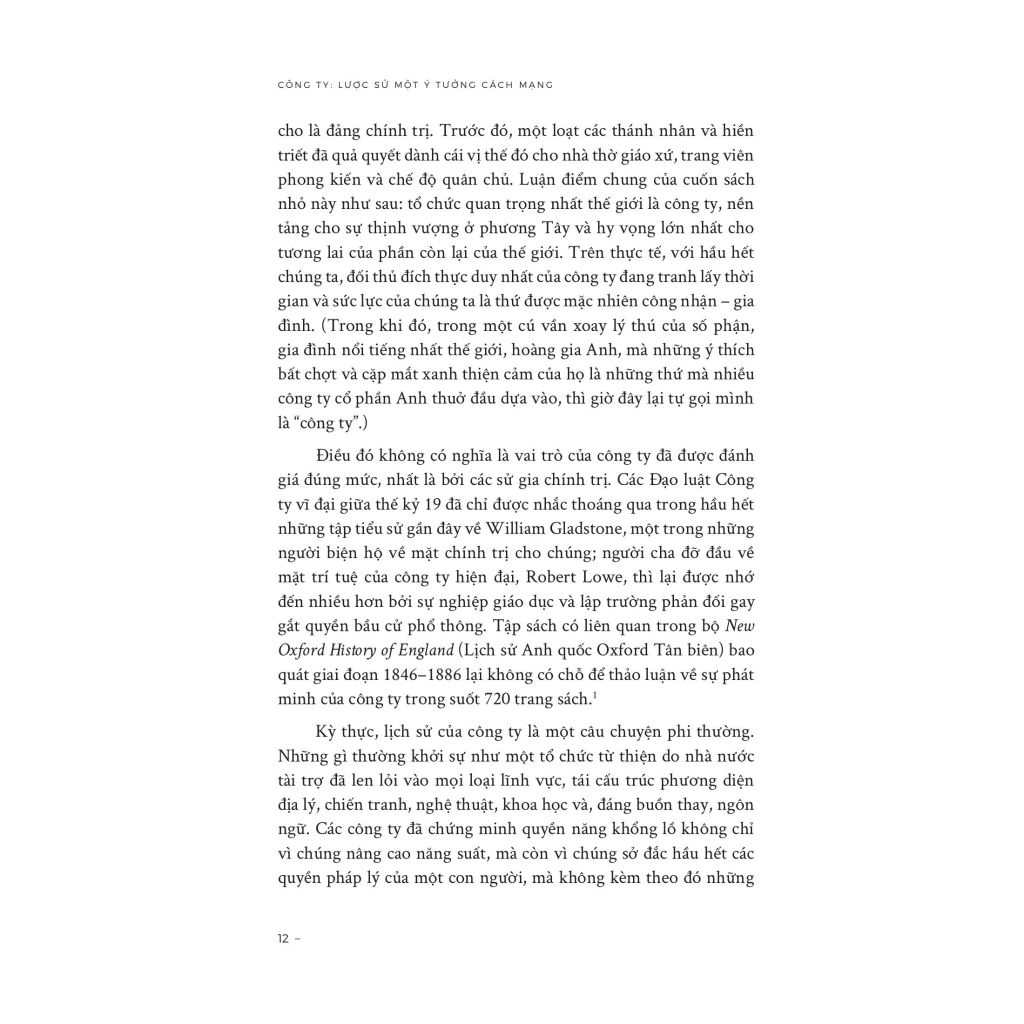 CÔNG TY: LƯỢC SỬ MỘT Ý TƯỞNG CÁCH MẠNG

cho là đảng chính trị. Trước đó, một loạt các thánh nhân và hiền triết đã quả quyết dành cái vị thế đó cho nhà thờ giáo xứ, trang viên phong kiến và chế độ quân chủ. Luận điểm chung của cuốn sách nhỏ này như sau: tổ chức quan trọng nhất thế giới là công ty, nền tảng cho sự thịnh vượng ở phương Tây và hy vọng lớn nhất cho tương lai của phần còn lại của thế giới. Trên thực tế, với hầu hết chúng ta, đối thủ đích thực duy nhất của công ty đang tranh lấy thời gian và sức lực của chúng ta là thứ được mặc nhiên công nhận – gia đình. (Trong khi đó, trong một cú vần xoay lý thú của số phận, gia đình nổi tiếng nhất thế giới, hoàng gia Anh, mà những ý thích bất chợt và cặp mắt xanh thiện cảm của họ là những thứ mà nhiều công ty cổ phần Anh thuở đầu dựa vào, thì giờ đây lại tự gọi mình là "công ty".)

Điều đó không có nghĩa là vai trò của công ty đã được đánh giá đúng mức, nhất là bởi các sử gia chính trị. Các Đạo luật Công ty vĩ đại giữa thế kỷ 19 đã chỉ được nhắc thoáng qua trong hầu hết những tập tiểu sử gần đây về William Gladstone, một trong những người biện hộ về mặt chính trị cho chúng; người cha đỡ đầu về mặt trí tuệ của công ty hiện đại, Robert Lowe, thì lại được nhớ đến nhiều hơn bởi sự nghiệp giáo dục và lập trường phản đối gay gắt quyền bầu cử phổ thông. Tập sách có liên quan trong bộ New Oxford History of England (Lịch sử Anh quốc Oxford Tân biên) bao quát giai đoạn 1846–1886 lại không có chỗ để thảo luận về sự phát minh của công ty trong suốt 720 trang sách.$^{1}$

Kỳ thực, lịch sử của công ty là một câu chuyện phi thường. Những gì thường khởi sự như một tổ chức từ thiện do nhà nước tài trợ đã len lỏi vào mọi loại lĩnh vực, tái cấu trúc phương diện địa lý, chiến tranh, nghệ thuật, khoa học và, đáng buồn thay, ngôn ngữ. Các công ty đã chứng minh quyền năng khổng lồ không chỉ vì chúng nâng cao năng suất, mà còn vì chúng sở đắc hầu hết các quyền pháp lý của một con người, mà không kèm theo đó những

12 –